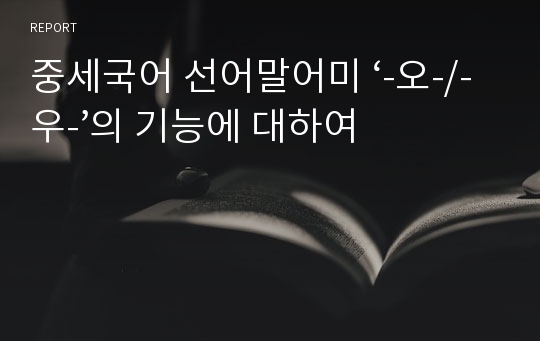 REPORT

중세국어 선어말어미 ‘-오-/-우-’의 기능에 대하여